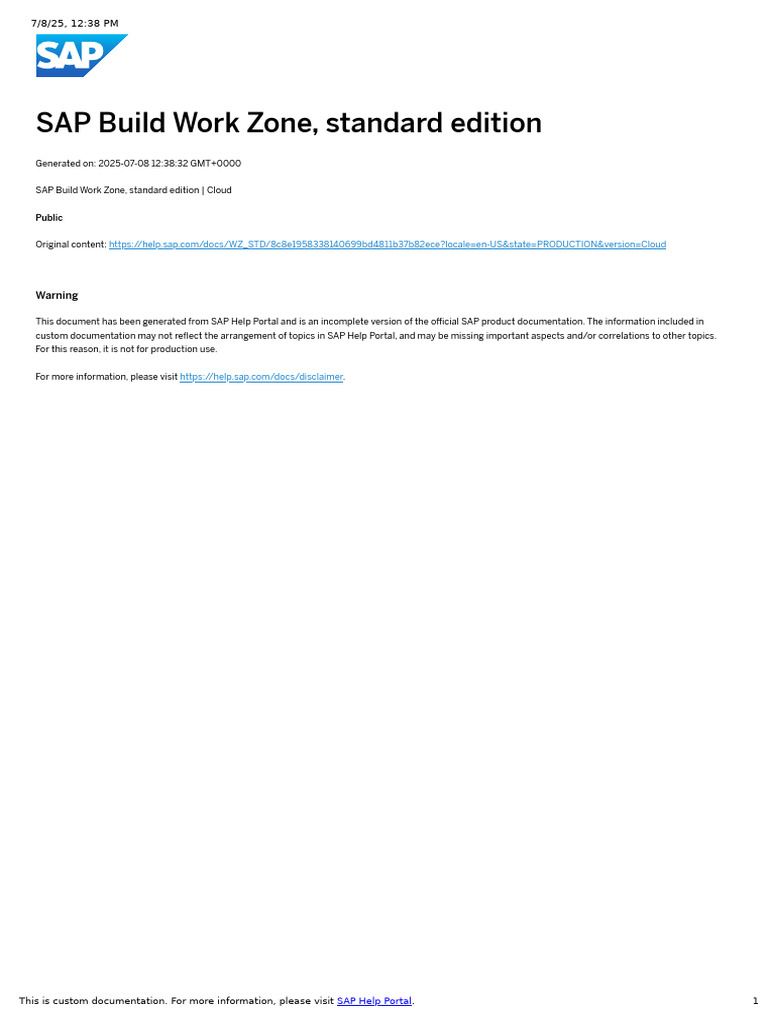 7/8/25, 12:38 PM

SAP

SAP Build Work Zone, standard edition

Generated on: 2025-07-08 12:38:32 GMT+0000

SAP Build Work Zone, standard edition | Cloud

Public

Original content: https://help.sap.com/docs/WZ_STD/8c8e1958338140699bd4811b37b82ece?locale=en-US&state=PRODUCTION&version=Cloud

Warning

This document has been generated from SAP Help Portal and is an incomplete version of the official SAP product documentation. The information included in custom documentation may not reflect the arrangement of topics in SAP Help Portal, and may be missing important aspects and/or correlations to other topics. For this reason, it is not for production use.

For more information, please visit https://help.sap.com/docs/disclaimer.

This is custom documentation. For more information, please visit SAP Help Portal.

1